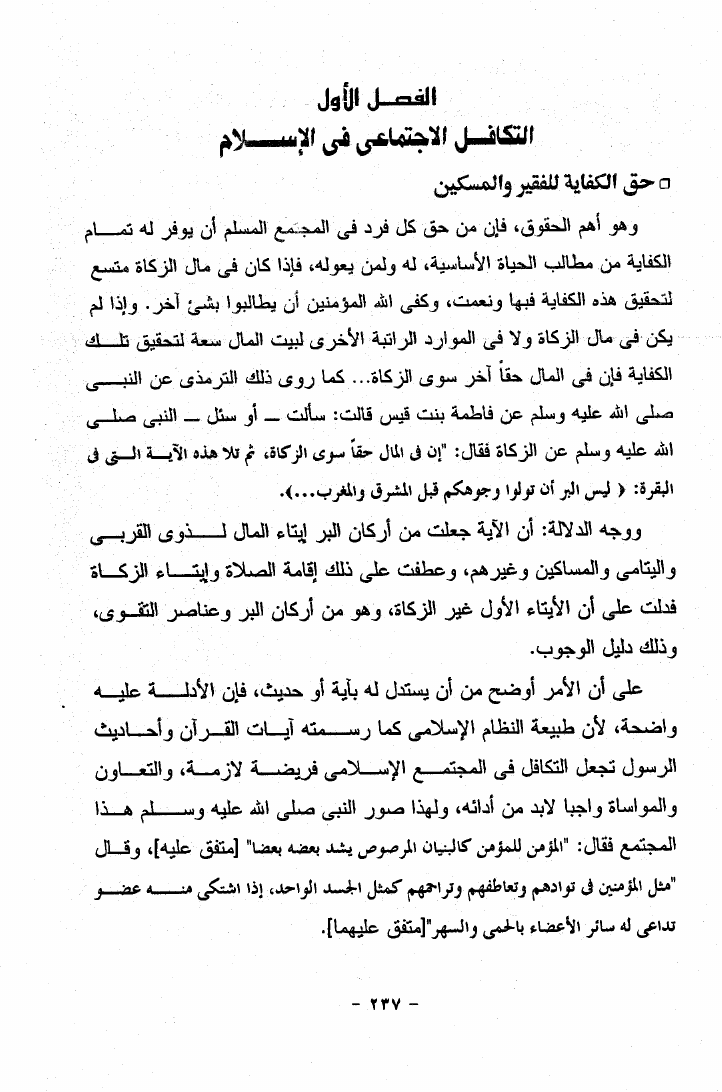 الفصل الأول
التكافل الاجتماعى فى الإسلام

□ حق الكفاية للفقير والمسكين

وهو أهم الحقوق، فإن من حق كل فرد فى المجتمع المسلم أن يوفر له تمام الكفاية من مطالب الحياة الأساسية، له ولمن يعوله، فإذا كان فى مال الزكاة متسع لتحقيق هذه الكفاية فبها ونعمت، وكفى الله المؤمنين أن يطالبوا بشئ آخر. وإذا لم يكن فى مال الزكاة ولا فى الموارد الراتبة الأخرى لبيت المال سعة لتحقيق تلك الكفاية فإن فى المال حقاً آخر سوى الزكاة... كما روى ذلك الترمذى عن النبى صلى الله عليه وسلم عن فاطمة بنت قيس قالت: سألت ـ أو سئل ـ النبى صلى الله عليه وسلم عن الزكاة فقال: "إن فى المال حقاً سوى الزكاة، ثم تلا هذه الآية التى فى البقرة: ﴿ ليس البر أن تولوا وجوهكم قبل المشرق والمغرب...﴾.

ووجه الدلالة: أن الآية جعلت من أركان البر إيتاء المال لذوى القربى واليتامى والمساكين وغيرهم، وعطفت على ذلك إقامة الصلاة وإيتاء الزكاة فدلت على أن الأيتاء الأول غير الزكاة، وهو من أركان البر وعناصر التقوى، وذلك دليل الوجوب.

على أن الأمر أوضح من أن يستدل له بآية أو حديث، فإن الأدلة عليه واضحة، لأن طبيعة النظام الإسلامى كما رسمته آيات القرآن وأحاديث الرسول تجعل التكافل فى المجتمع الإسلامى فريضة لازمة، والتعاون والمواساة واجبا لابد من أدائه، ولهذا صور النبى صلى الله عليه وسلم هذا المجتمع فقال: "المؤمن للمؤمن كالبنيان المرصوص يشد بعضه بعضا" [متفق عليه]، وقال "مثل المؤمنين فى توادهم وتعاطفهم وتراحمهم كمثل الجسد الواحد، إذا اشتكى منه عضو تداعى له سائر الأعضاء بالحمى والسهر"[متفق عليهما].

- ٢٣٧ -